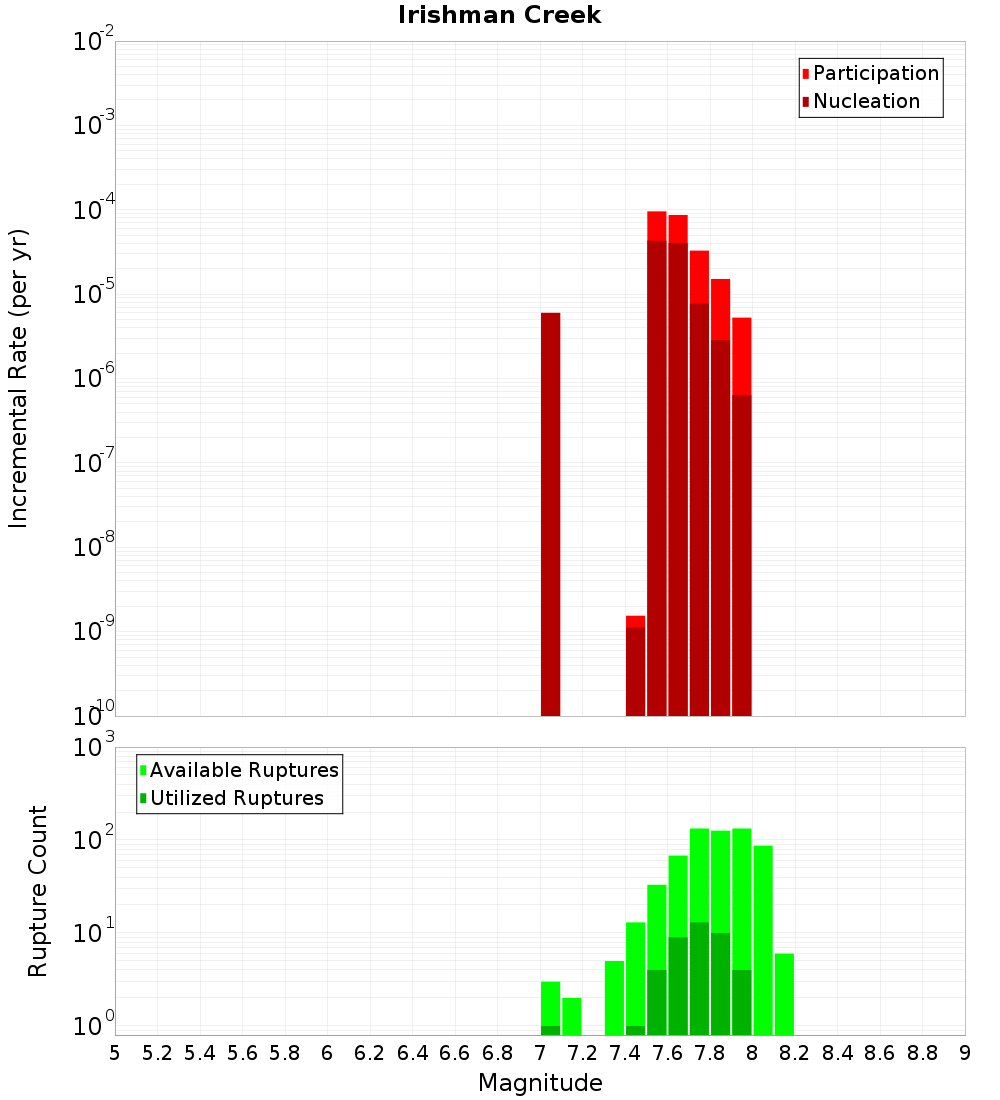 Irishman Creek

Participation
Nucleation

Incremental Rate (per yr)

$10^{-2}$
$10^{-3}$
$10^{-4}$
$10^{-5}$
$10^{-6}$
$10^{-7}$
$10^{-8}$
$10^{-9}$
$10^{-10}$

Available Ruptures
Utilized Ruptures

Rupture Count

$10^{3}$
$10^{2}$
$10^{1}$
$10^{0}$

5 5.2 5.4 5.6 5.8 6 6.2 6.4 6.6 6.8 7 7.2 7.4 7.6 7.8 8 8.2 8.4 8.6 8.8 9

Magnitude